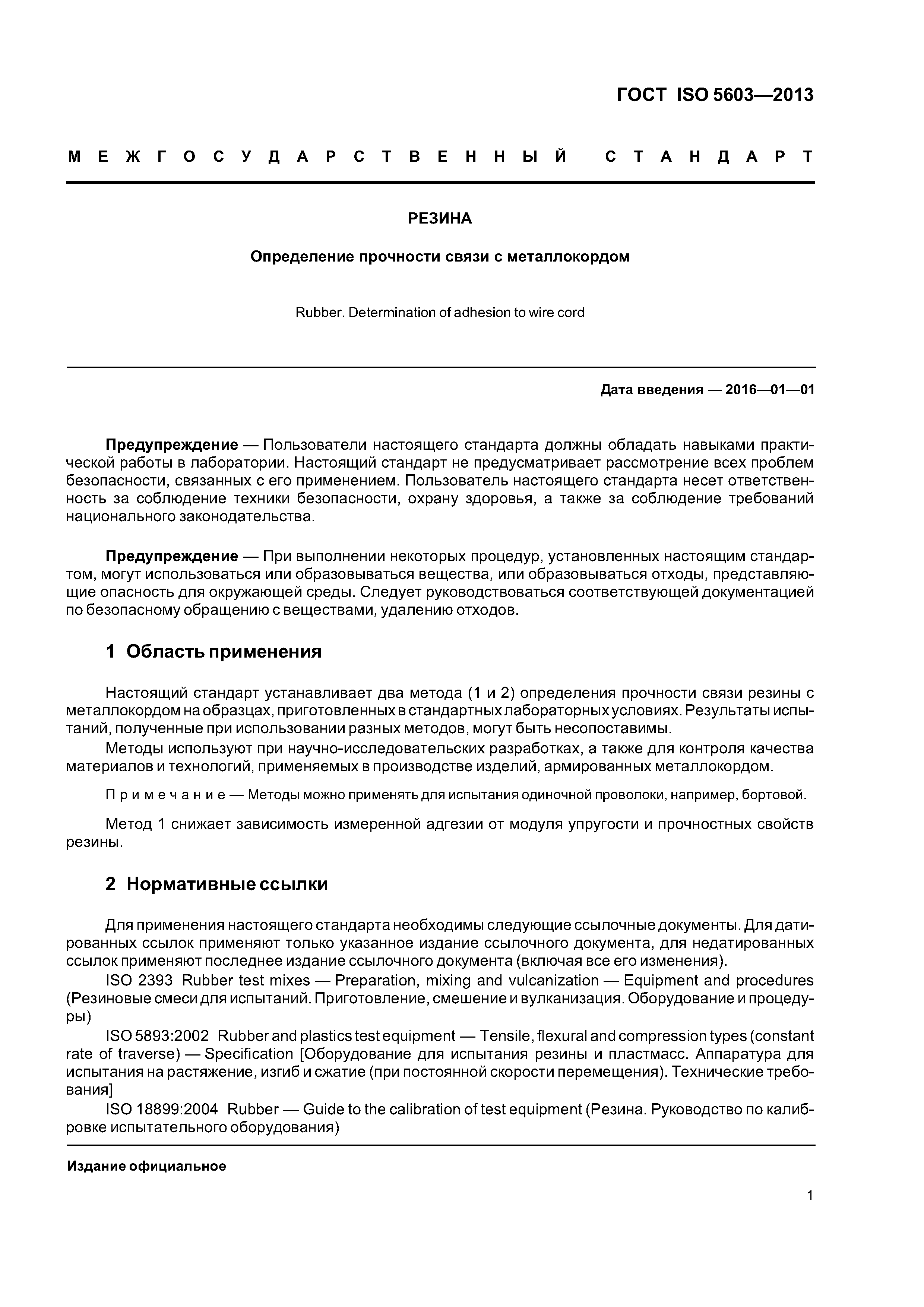 ГОСТ ISO 5603—2013

МЕЖГОСУДАРСТВЕННЫЙ СТАНДАРТ

РЕЗИНА

Определение прочности связи с металлокордом

Rubber. Determination of adhesion to wire cord

Дата введения — 2016—01—01

Предупреждение — Пользователи настоящего стандарта должны обладать навыками практической работы в лаборатории. Настоящий стандарт не предусматривает рассмотрение всех проблем безопасности, связанных с его применением. Пользователь настоящего стандарта несет ответственность за соблюдение техники безопасности, охрану здоровья, а также за соблюдение требований национального законодательства.

Предупреждение — При выполнении некоторых процедур, установленных настоящим стандартом, могут использоваться или образовываться вещества, или образовываться отходы, представляющие опасность для окружающей среды. Следует руководствоваться соответствующей документацией по безопасному обращению с веществами, удалению отходов.

1 Область применения

Настоящий стандарт устанавливает два метода (1 и 2) определения прочности связи резины с металлокордом на образцах, приготовленных в стандартных лабораторных условиях. Результаты испытаний, полученные при использовании разных методов, могут быть несопоставимы.

Методы используют при научно-исследовательских разработках, а также для контроля качества материалов и технологий, применяемых в производстве изделий, армированных металлокордом.

Примечание — Методы можно применять для испытания одиночной проволоки, например, бортовой.

Метод 1 снижает зависимость измеренной адгезии от модуля упругости и прочностных свойств резины.

2 Нормативные ссылки

Для применения настоящего стандарта необходимы следующие ссылочные документы. Для датированных ссылок применяют только указанное издание ссылочного документа, для недатированных ссылок применяют последнее издание ссылочного документа (включая все его изменения).

ISO 2393 Rubber test mixes — Preparation, mixing and vulcanization — Equipment and procedures (Резиновые смеси для испытаний. Приготовление, смешение и вулканизация. Оборудование и процедуры)

ISO 5893:2002 Rubber and plastics test equipment — Tensile, flexural and compression types (constant rate of traverse) — Specification [Оборудование для испытания резины и пластмасс. Аппаратура для испытания на растяжение, изгиб и сжатие (при постоянной скорости перемещения). Технические требования]

ISO 18899:2004 Rubber — Guide to the calibration of test equipment (Резина. Руководство по калибровке испытательного оборудования)

Издание официальное

1